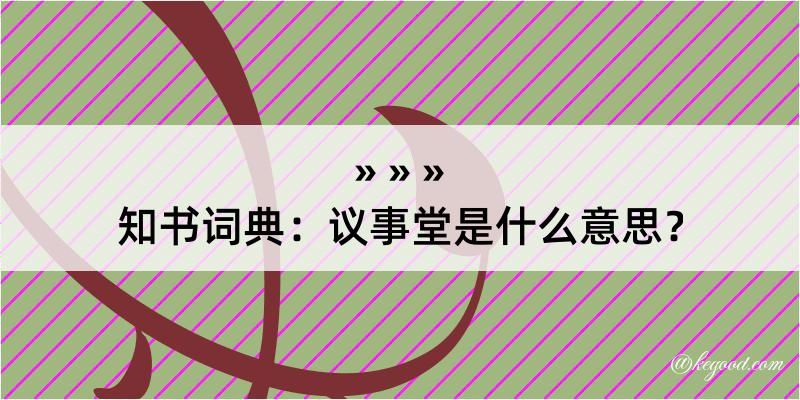 » » »
知书词典：议事堂是什么意思？

@kegood.com